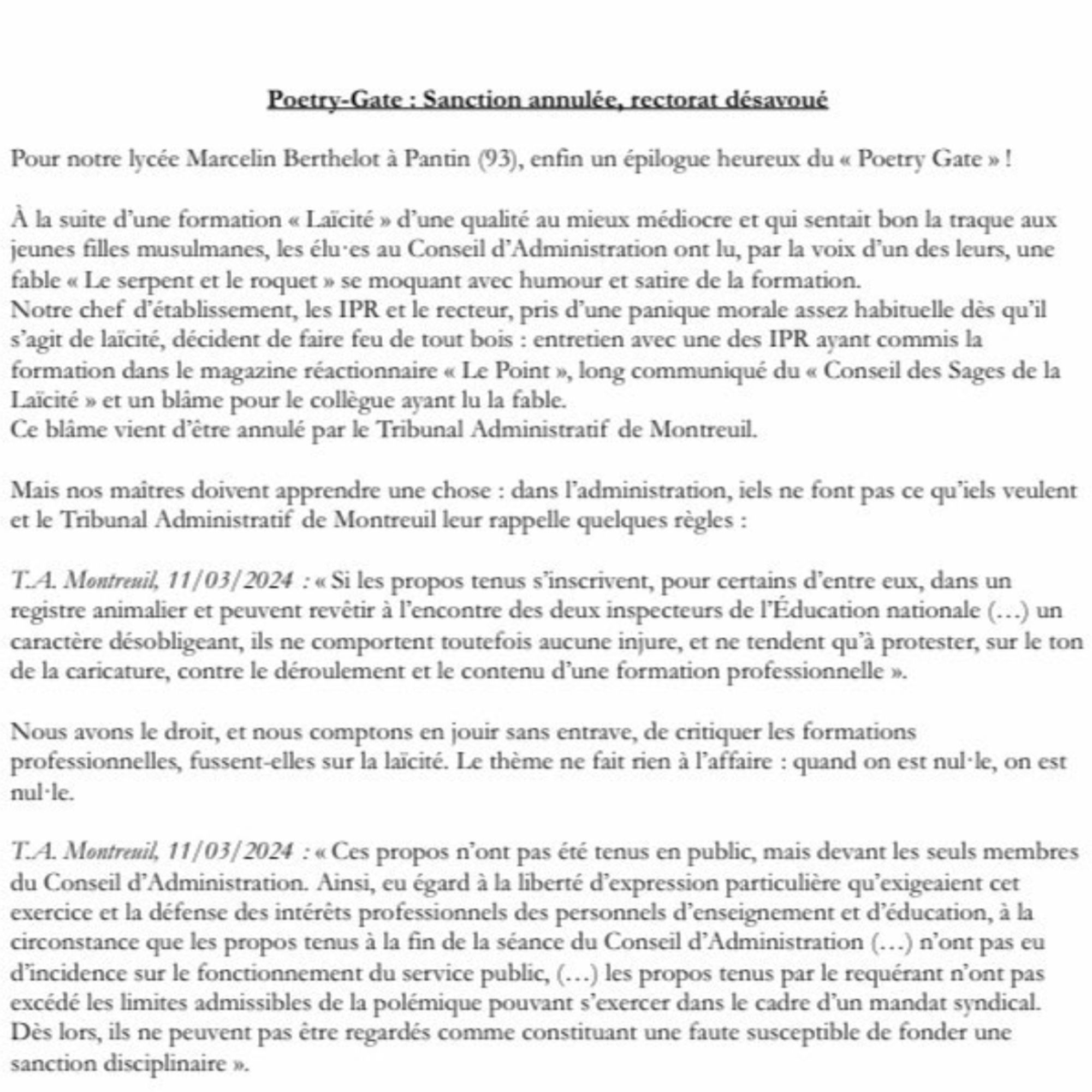 Poetry-Gate : Sanction annulée, rectorat désavoué

Pour notre lycée Marcelin Berthelot à Pantin (93), enfin un épilogue heureux du « Poetry Gate » !

À la suite d'une formation « Laïcité » d'une qualité au mieux médiocre et qui sentait bon la traque aux jeunes filles musulmanes, les élu·es au Conseil d'Administration ont lu, par la voix d'un des leurs, une fable « Le serpent et le roquet » se moquant avec humour et satire de la formation.
Notre chef d'établissement, les IPR et le recteur, pris d'une panique morale assez habituelle dès qu'il s'agit de laïcité, décident de faire feu de tout bois : entretien avec une des IPR ayant commis la formation dans le magazine réactionnaire « Le Point », long communiqué du « Conseil des Sages de la Laïcité » et un blâme pour le collègue ayant lu la fable.
Ce blâme vient d'être annulé par le Tribunal Administratif de Montreuil.

Mais nos maîtres doivent apprendre une chose : dans l'administration, iels ne font pas ce qu'iels veulent et le Tribunal Administratif de Montreuil leur rappelle quelques règles :

T.A. Montreuil, 11/03/2024 : « Si les propos tenus s'inscrivent, pour certains d'entre eux, dans un registre animalier et peuvent revêtir à l'encontre des deux inspecteurs de l'Éducation nationale (…) un caractère désobligeant, ils ne comportent toutefois aucune injure, et ne tendent qu'à protester, sur le ton de la caricature, contre le déroulement et le contenu d'une formation professionnelle ».

Nous avons le droit, et nous comptons en jouir sans entrave, de critiquer les formations professionnelles, fussent-elles sur la laïcité. Le thème ne fait rien à l'affaire : quand on est nul·le, on est nul·le.

T.A. Montreuil, 11/03/2024 : « Ces propos n'ont pas été tenus en public, mais devant les seuls membres du Conseil d'Administration. Ainsi, eu égard à la liberté d'expression particulière qu'exigeaient cet exercice et la défense des intérêts professionnels des personnels d'enseignement et d'éducation, à la circonstance que les propos tenus à la fin de la séance du Conseil d'Administration (…) n'ont pas eu d'incidence sur le fonctionnement du service public, (…) les propos tenus par le requérant n'ont pas excédé les limites admissibles de la polémique pouvant s'exercer dans le cadre d'un mandat syndical. Dès lors, ils ne peuvent pas être regardés comme constituant une faute susceptible de fonder une sanction disciplinaire ».